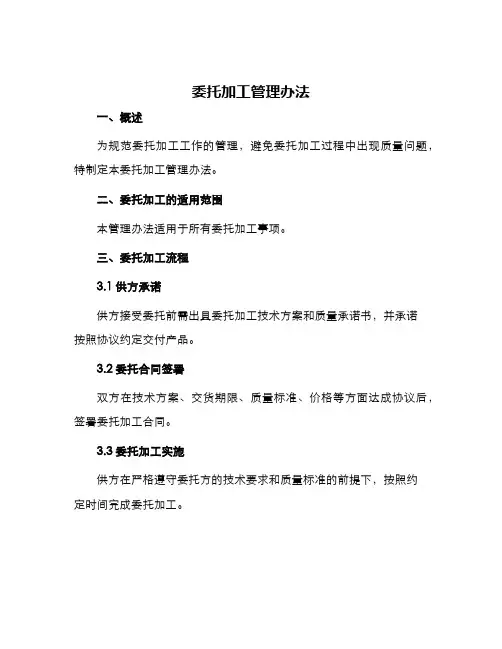 委托加工管理办法

一、概述

为规范委托加工工作的管理，避免委托加工过程中出现质量问题，特制定本委托加工管理办法。

二、委托加工的适用范围

本管理办法适用于所有委托加工事项。

三、委托加工流程

3.1 供方承诺

供方接受委托前需出具委托加工技术方案和质量承诺书，并承诺按照协议约定交付产品。

3.2 委托合同签署

双方在技术方案、交货期限、质量标准、价格等方面达成协议后，签署委托加工合同。

3.3 委托加工实施

供方在严格遵守委托方的技术要求和质量标准的前提下，按照约定时间完成委托加工。